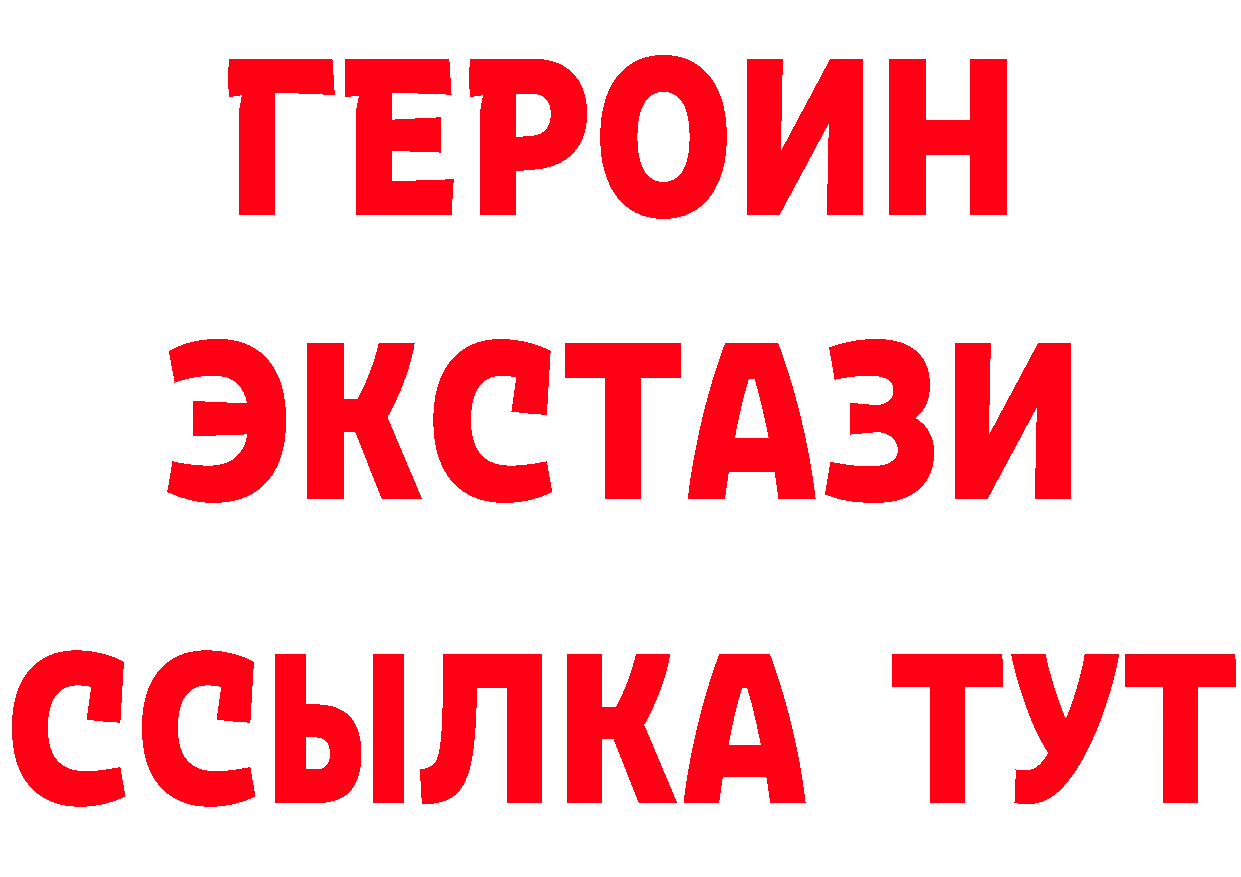 ГЕРОИН
ЭКСТАЗИ
ССЫЛКА ТУТ